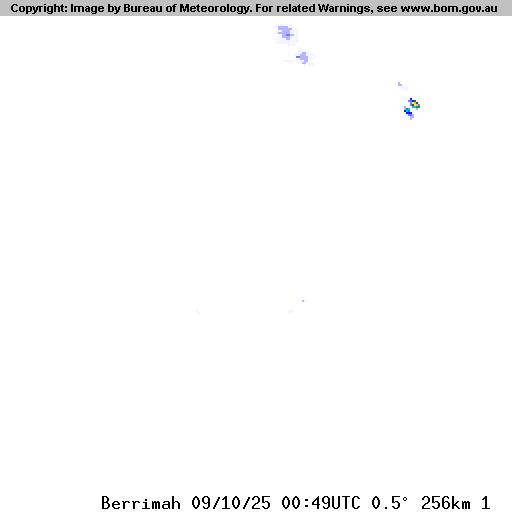 Copyright: Image by Bureau of Meteorology. For related Warnings, see www.bom.gov.au

Berrimah 09/10/25 00:49UTC 0.5° 256km 1